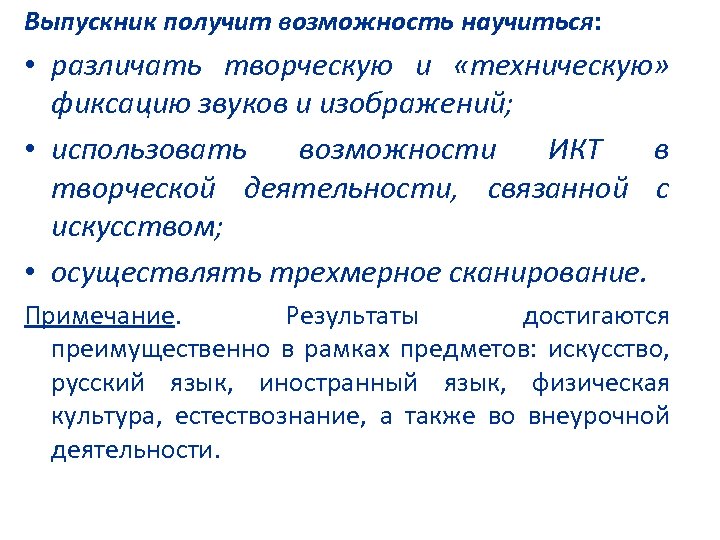 Выпускник получит возможность научиться:

• различать творческую и «техническую» фиксацию звуков и изображений;

• использовать возможности ИКТ в творческой деятельности, связанной с искусством;

• осуществлять трехмерное сканирование.

Примечание. Результаты достигаются преимущественно в рамках предметов: искусство, русский язык, иностранный язык, физическая культура, естествознание, а также во внеурочной деятельности.